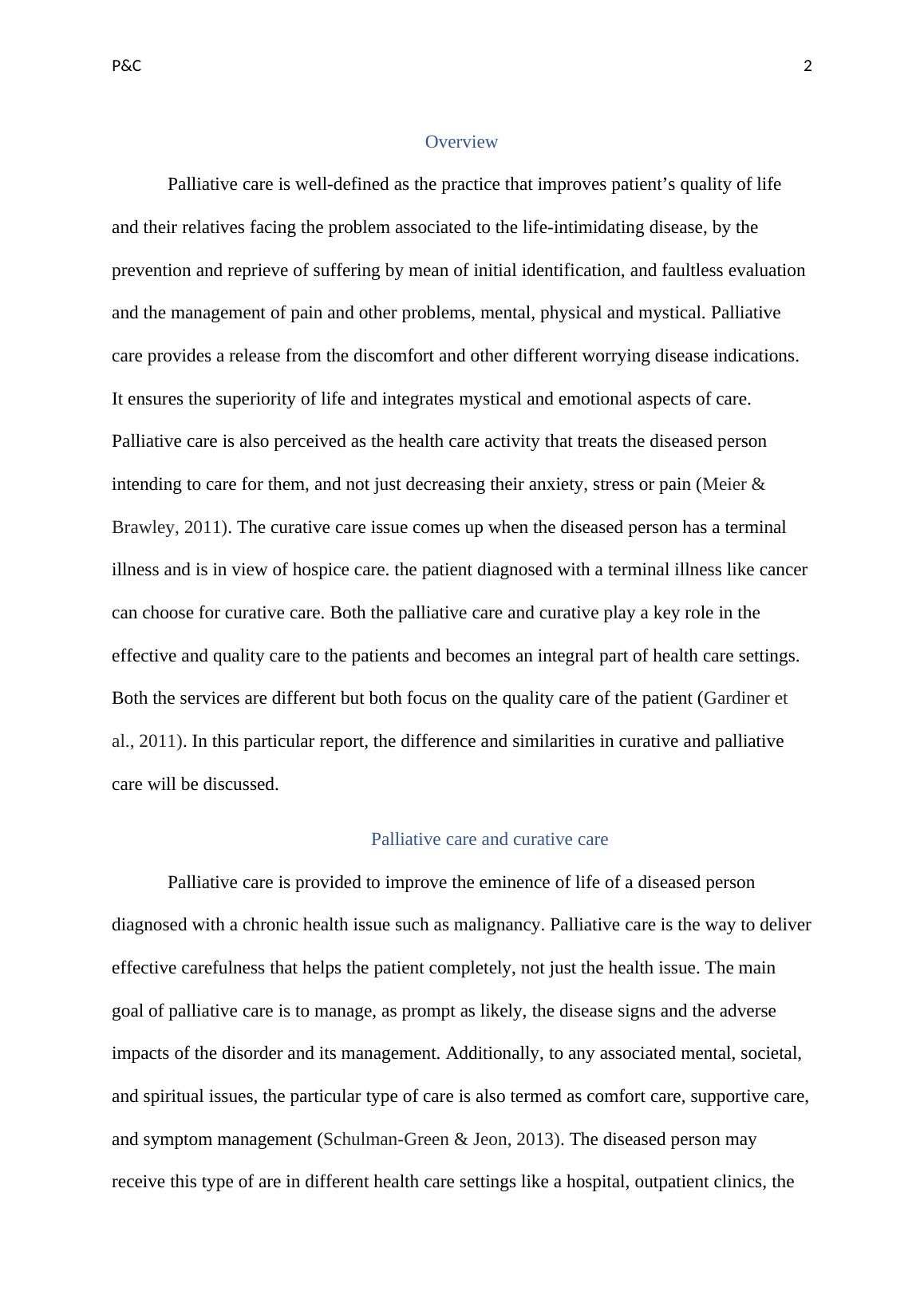 P&C 2

Overview

Palliative care is well-defined as the practice that improves patient’s quality of life and their relatives facing the problem associated to the life-intimidating disease, by the prevention and reprieve of suffering by mean of initial identification, and faultless evaluation and the management of pain and other problems, mental, physical and mystical. Palliative care provides a release from the discomfort and other different worrying disease indications. It ensures the superiority of life and integrates mystical and emotional aspects of care. Palliative care is also perceived as the health care activity that treats the diseased person intending to care for them, and not just decreasing their anxiety, stress or pain (Meier & Brawley, 2011). The curative care issue comes up when the diseased person has a terminal illness and is in view of hospice care. the patient diagnosed with a terminal illness like cancer can choose for curative care. Both the palliative care and curative play a key role in the effective and quality care to the patients and becomes an integral part of health care settings. Both the services are different but both focus on the quality care of the patient (Gardiner et al., 2011). In this particular report, the difference and similarities in curative and palliative care will be discussed.

Palliative care and curative care

Palliative care is provided to improve the eminence of life of a diseased person diagnosed with a chronic health issue such as malignancy. Palliative care is the way to deliver effective carefulness that helps the patient completely, not just the health issue. The main goal of palliative care is to manage, as prompt as likely, the disease signs and the adverse impacts of the disorder and its management. Additionally, to any associated mental, societal, and spiritual issues, the particular type of care is also termed as comfort care, supportive care, and symptom management (Schulman-Green & Jeon, 2013). The diseased person may receive this type of are in different health care settings like a hospital, outpatient clinics, the